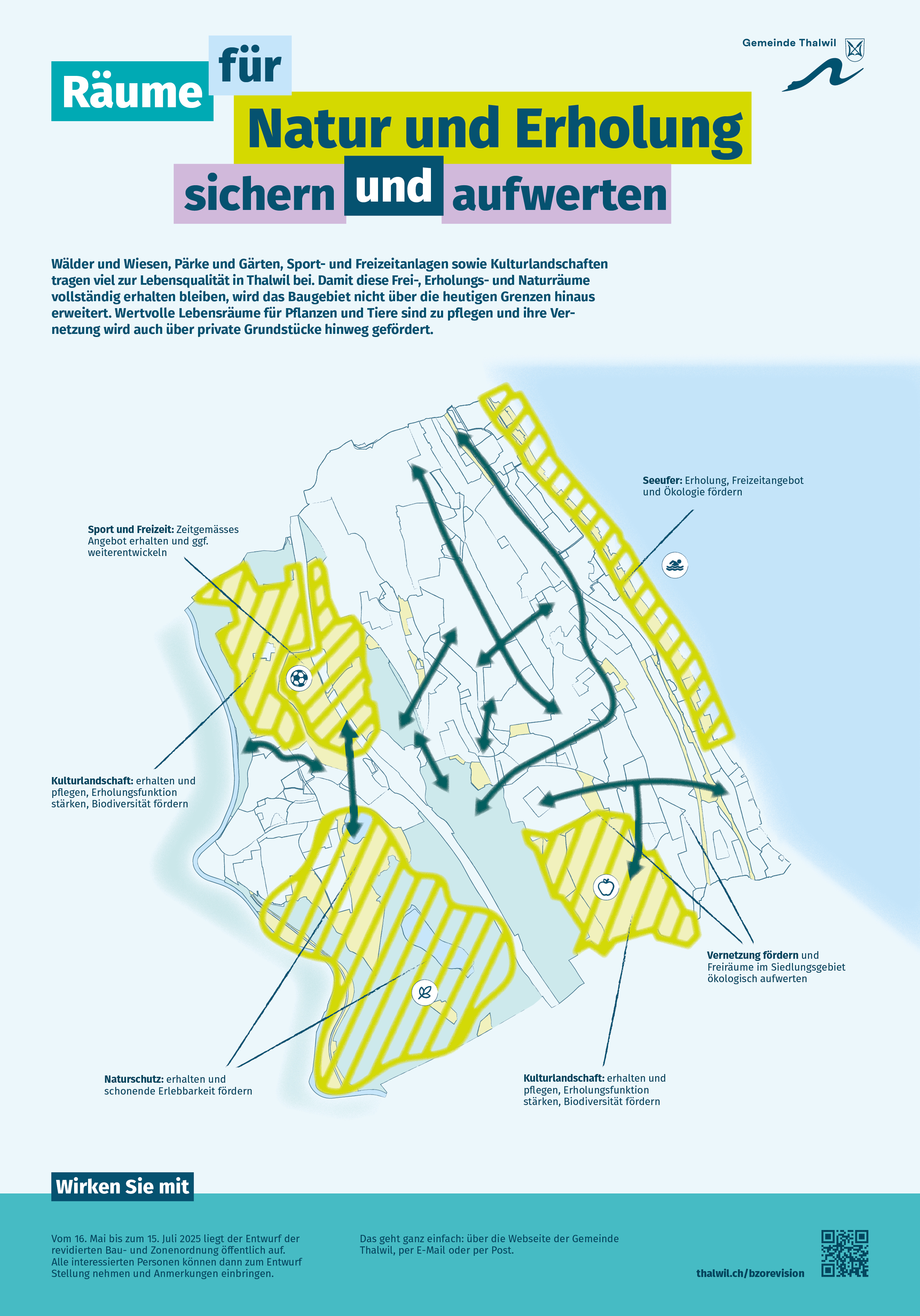 Gemeinde Thalwil

Räume für Natur und Erholung sichern und aufwerten

Wälder und Wiesen, Pärke und Gärten, Sport- und Freizeitanlagen sowie Kulturlandschaften tragen viel zur Lebensqualität in Thalwil bei. Damit diese Frei-, Erholungs- und Naturräume vollständig erhalten bleiben, wird das Baugebiet nicht über die heutigen Grenzen hinaus erweitert. Wertvolle Lebensräume für Pflanzen und Tiere sind zu pflegen und ihre Vernetzung wird auch über private Grundstücke hinweg gefördert.

Seeufer: Erholung, Freizeitangebot und Ökologie fördern

Sport und Freizeit: Zeitgemässes Angebot erhalten und ggf. weiterentwickeln

Kulturlandschaft: erhalten und pflegen, Erholungsfunktion stärken, Biodiversität fördern

Vernetzung fördern und Freiräume im Siedlungsgebiet ökologisch aufwerten

Naturschutz: erhalten und schonende Erlebbarkeit fördern

Kulturlandschaft: erhalten und pflegen, Erholungsfunktion stärken, Biodiversität fördern

Wirken Sie mit

Vom 16. Mai bis zum 15. Juli 2025 liegt der Entwurf der revidierten Bau- und Zonenordnung öffentlich auf. Alle interessierten Personen können dann zum Entwurf Stellung nehmen und Anmerkungen einbringen.

Das geht ganz einfach: über die Webseite der Gemeinde Thalwil, per E-Mail oder per Post.

thalwil.ch/bzorevision